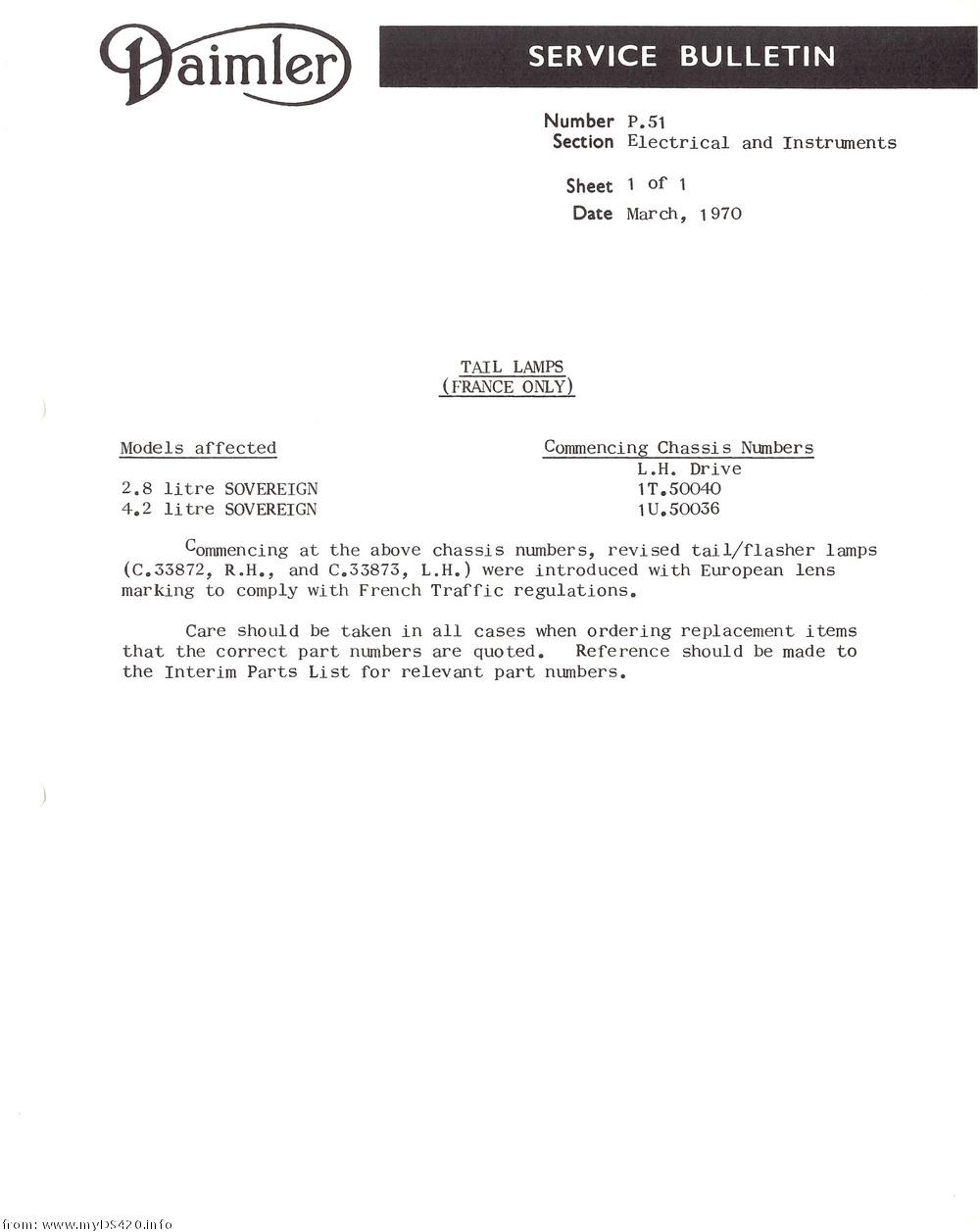 Daimler

SERVICE BULLETIN

Number P.51
Section Electrical and Instruments

Sheet 1 of 1
Date March, 1970

TAIL LAMPS
(FRANCE ONLY)

| Models affected | Commencing Chassis Numbers |
|---|---|
| | L.H. Drive |
| 2.8 litre SOVEREIGN | 1T.50040 |
| 4.2 litre SOVEREIGN | 1U.50036 |

Commencing at the above chassis numbers, revised tail/flasher lamps (C.33872, R.H., and C.33873, L.H.) were introduced with European lens marking to comply with French Traffic regulations.

Care should be taken in all cases when ordering replacement items that the correct part numbers are quoted. Reference should be made to the Interim Parts List for relevant part numbers.

from: www.myDS420.info